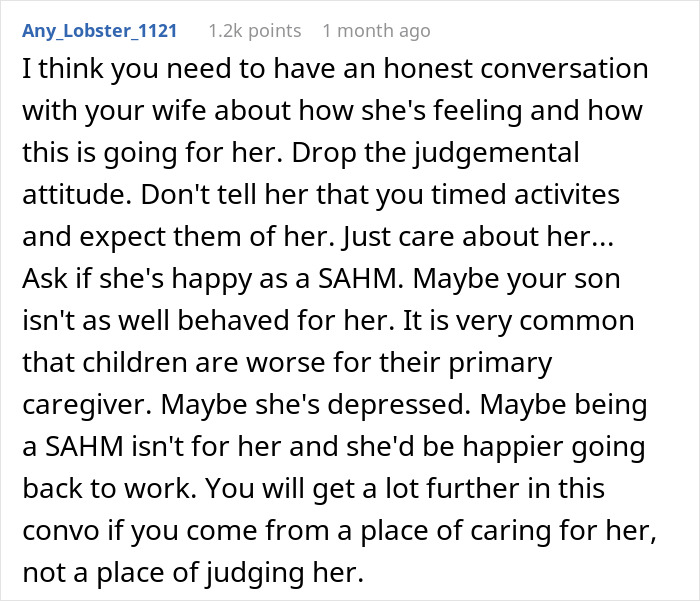 Any_Lobster_1121 1.2k points 1 month ago

I think you need to have an honest conversation with your wife about how she's feeling and how this is going for her. Drop the judgemental attitude. Don't tell her that you timed activites and expect them of her. Just care about her... Ask if she's happy as a SAHM. Maybe your son isn't as well behaved for her. It is very common that children are worse for their primary caregiver. Maybe she's depressed. Maybe being a SAHM isn't for her and she'd be happier going back to work. You will get a lot further in this convo if you come from a place of caring for her, not a place of judging her.